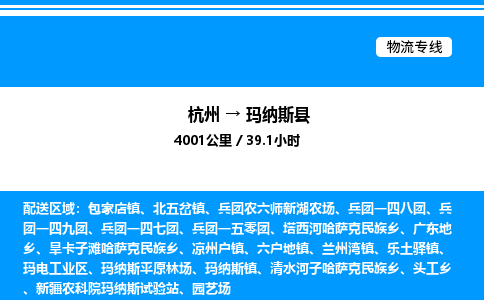 物流专线

杭州 → 玛纳斯县

4001公里 / 39.1小时

配送区域：包家店镇、北五岔镇、兵团农六师新湖农场、兵团一四八团、兵团一四九团、兵团一四七团、兵团一五零团、塔西河哈萨克民族乡、广东地乡、旱卡子滩哈萨克民族乡、凉州户镇、六户地镇、兰州湾镇、乐土驿镇、玛电工业区、玛纳斯平原林场、玛纳斯镇、清水河子哈萨克民族乡、头工乡、新疆农科院玛纳斯试验站、园艺场